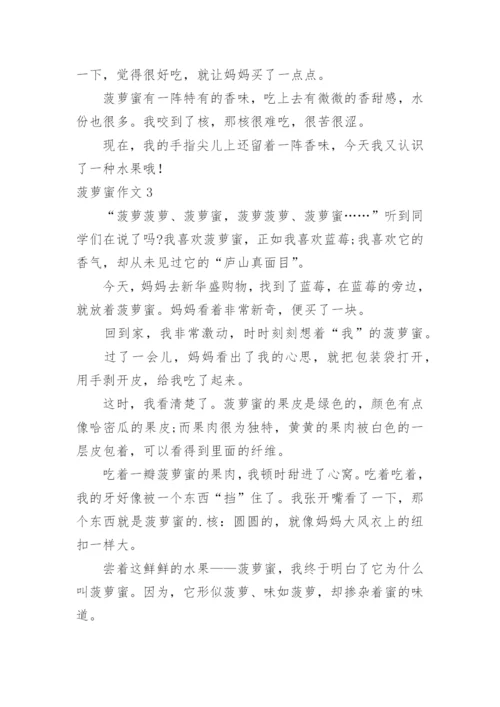 一下，觉得很好吃，就让妈妈买了一点点。

菠萝蜜有一阵特有的香味，吃上去有微微的香甜感，水份也很多。我咬到了核，那核很难吃，很苦很涩。

现在，我的手指尖儿上还留着一阵香味，今天我又认识了一种水果哦！

菠萝蜜作文 3

“菠萝菠萝、菠萝蜜，菠萝菠萝、菠萝蜜……”听到同学们在说了吗?我喜欢菠萝蜜，正如我喜欢蓝莓;我喜欢它的香气，却从未见过它的“庐山真面目”。

今天，妈妈去新华盛购物，找到了蓝莓，在蓝莓的旁边，就放着菠萝蜜。妈妈看着非常新奇，便买了一块。

回到家，我非常激动，时时刻刻想着“我”的菠萝蜜。

过了一会儿，妈妈看出了我的心思，就把包装袋打开，用手剥开皮，给我吃了起来。

这时，我看清楚了。菠萝蜜的果皮是绿色的，颜色有点像哈密瓜的果皮;而果肉很为独特，黄黄的果肉被白色的一层皮包着，可以看得到里面的纤维。

吃着一瓣菠萝蜜的果肉，我顿时甜进了心窝。吃着吃着，我的牙好像被一个东西“挡”住了。我张开嘴看了一下，那个东西就是菠萝蜜的.核：圆圆的，就像妈妈大风衣上的纽扣一样大。

尝着这鲜鲜的水果——菠萝蜜，我终于明白了它为什么叫菠萝蜜。因为，它形似菠萝、味如菠萝，却掺杂着蜜的味道。